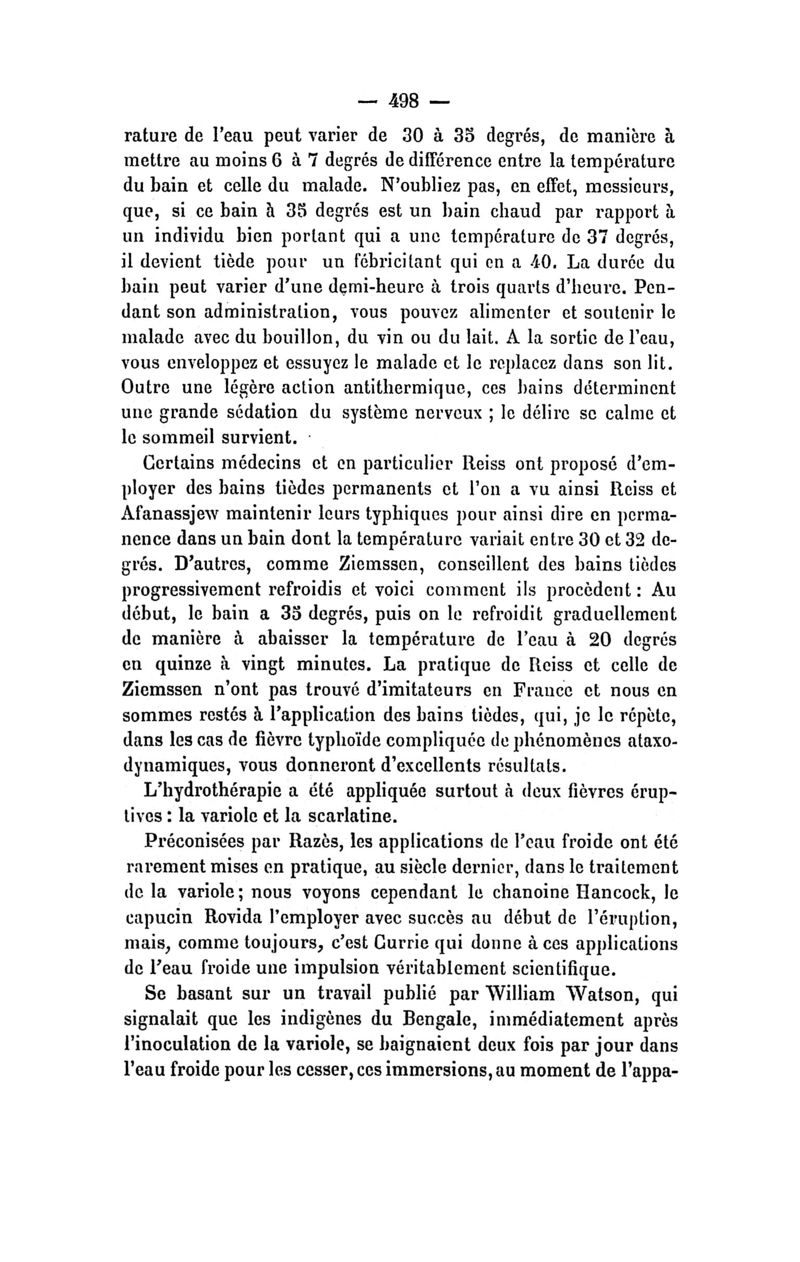 — 498 —

rature de l'eau peut varier de 30 à 35 degrés, de manière à mettre au moins 6 à 7 degrés de différence entre la température du bain et celle du malade. N'oubliez pas, en effet, messieurs, que, si ce bain à 35 degrés est un bain chaud par rapport à un individu bien portant qui a une température de 37 degrés, il devient tiède pour un fébricitant qui en a 40. La durée du bain peut varier d'une demi-heure à trois quarts d'heure. Pendant son administration, vous pouvez alimenter et soutenir le malade avec du bouillon, du vin ou du lait. A la sortie de l'eau, vous enveloppez et essuyez le malade et le replacez dans son lit. Outre une légère action antithermique, ces bains déterminent une grande sédation du système nerveux ; le délire se calme et le sommeil survient.

Certains médecins et en particulier Reiss ont proposé d'employer des bains tièdes permanents et l'on a vu ainsi Reiss et Afanassjew maintenir leurs typhiques pour ainsi dire en permanence dans un bain dont la température variait entre 30 et 32 degrés. D'autres, comme Ziemssen, conseillent des bains tièdes progressivement refroidis et voici comment ils procèdent : Au début, le bain a 35 degrés, puis on le refroidit graduellement de manière à abaisser la température de l'eau à 20 degrés en quinze à vingt minutes. La pratique de Reiss et celle de Ziemssen n'ont pas trouvé d'imitateurs en France et nous en sommes restés à l'application des bains tièdes, qui, je le répète, dans les cas de fièvre typhoïde compliquée de phénomènes ataxo-dynamiques, vous donneront d'excellents résultats.

L'hydrothérapie a été appliquée surtout à deux fièvres éruptives : la variole et la scarlatine.

Préconisées par Razès, les applications de l'eau froide ont été rarement mises en pratique, au siècle dernier, dans le traitement de la variole ; nous voyons cependant le chanoine Hancock, le capucin Rovida l'employer avec succès au début de l'éruption, mais, comme toujours, c'est Currie qui donne à ces applications de l'eau froide une impulsion véritablement scientifique.

Se basant sur un travail publié par William Watson, qui signalait que les indigènes du Bengale, immédiatement après l'inoculation de la variole, se baignaient deux fois par jour dans l'eau froide pour les cesser, ces immersions, au moment de l'appa-